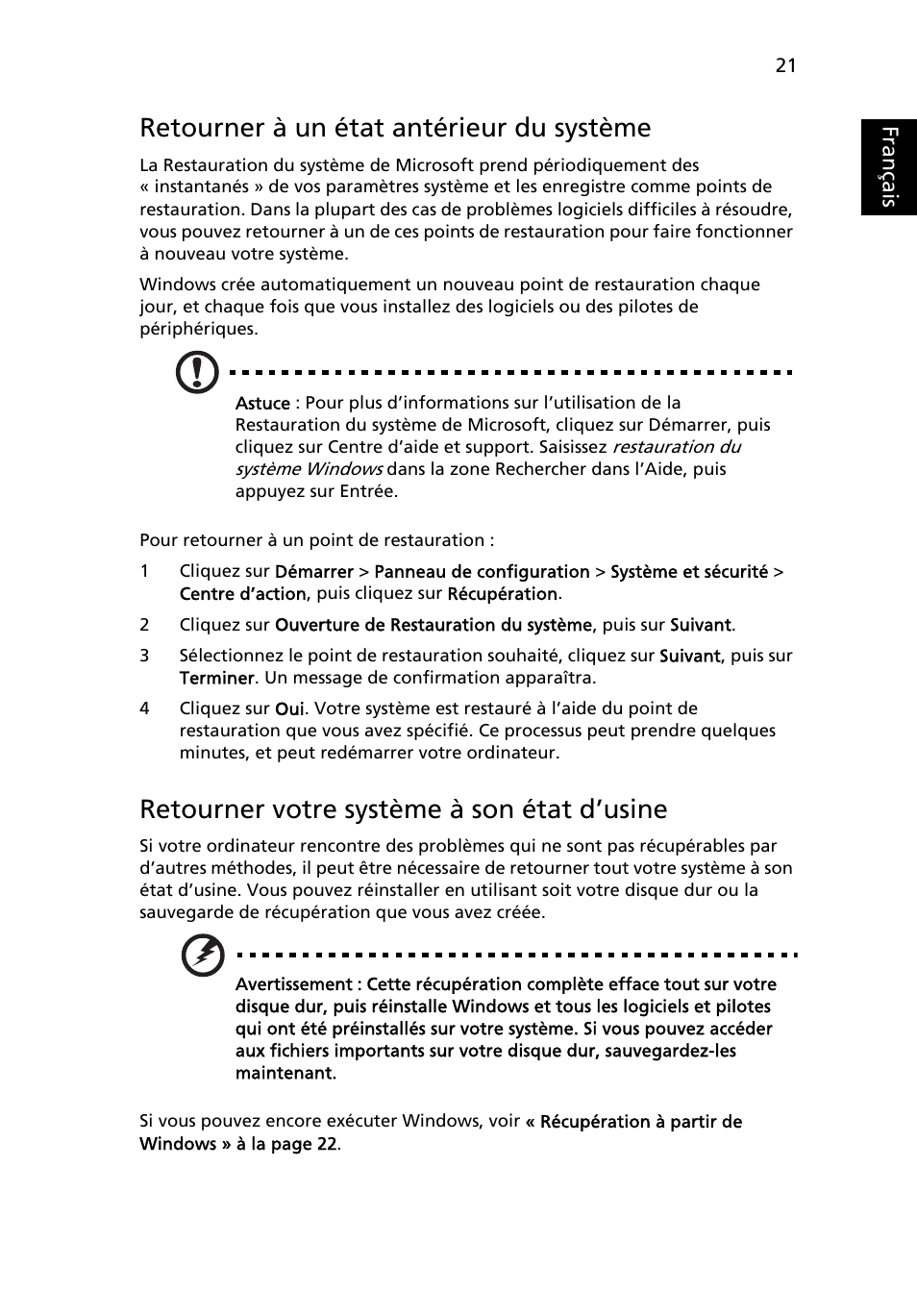 21

Français

Retourner à un état antérieur du système

La Restauration du système de Microsoft prend périodiquement des « instantanés » de vos paramètres système et les enregistre comme points de restauration. Dans la plupart des cas de problèmes logiciels difficiles à résoudre, vous pouvez retourner à un de ces points de restauration pour faire fonctionner à nouveau votre système.

Windows crée automatiquement un nouveau point de restauration chaque jour, et chaque fois que vous installez des logiciels ou des pilotes de périphériques.

Astuce : Pour plus d'informations sur l'utilisation de la Restauration du système de Microsoft, cliquez sur Démarrer, puis cliquez sur Centre d'aide et support. Saisissez restauration du système Windows dans la zone Rechercher dans l'Aide, puis appuyez sur Entrée.

Pour retourner à un point de restauration :

1 Cliquez sur Démarrer > Panneau de configuration > Système et sécurité > Centre d'action, puis cliquez sur Récupération.

2 Cliquez sur Ouverture de Restauration du système, puis sur Suivant.

3 Sélectionnez le point de restauration souhaité, cliquez sur Suivant, puis sur Terminer. Un message de confirmation apparaîtra.

4 Cliquez sur Oui. Votre système est restauré à l'aide du point de restauration que vous avez spécifié. Ce processus peut prendre quelques minutes, et peut redémarrer votre ordinateur.

Retourner votre système à son état d'usine

Si votre ordinateur rencontre des problèmes qui ne sont pas récupérables par d'autres méthodes, il peut être nécessaire de retourner tout votre système à son état d'usine. Vous pouvez réinstaller en utilisant soit votre disque dur ou la sauvegarde de récupération que vous avez créée.

Avertissement : Cette récupération complète efface tout sur votre disque dur, puis réinstalle Windows et tous les logiciels et pilotes qui ont été préinstallés sur votre système. Si vous pouvez accéder aux fichiers importants sur votre disque dur, sauvegardez-les maintenant.

Si vous pouvez encore exécuter Windows, voir « Récupération à partir de Windows » à la page 22.